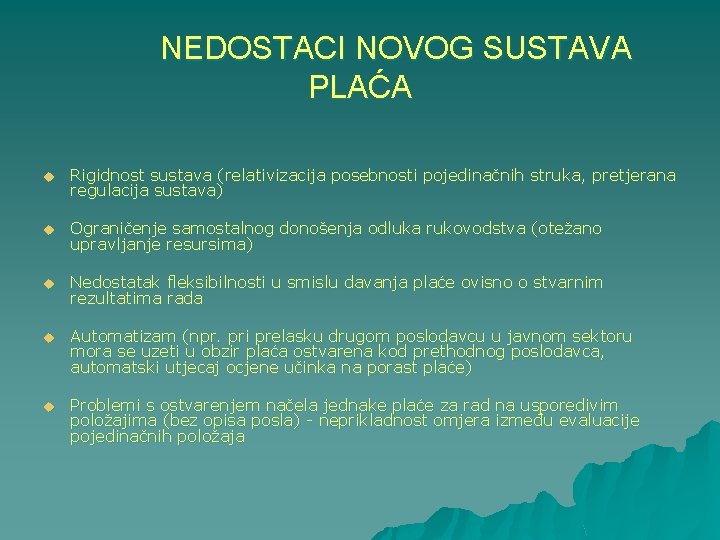 NEDOSTACI NOVOG SUSTAVA PLAĆA

Rigidnost sustava (relativizacija posebnosti pojedinačnih struka, pretjerana regulacija sustava)

Ograničenje samostalnog donošenja odluka rukovodstva (otežano upravljanje resursima)

Nedostatak fleksibilnosti u smislu davanja plaće ovisno o stvarnim rezultatima rada

Automatizam (npr. pri prelasku drugom poslodavcu u javnom sektoru mora se uzeti u obzir plaća ostvarena kod prethodnog poslodavca, automatski utjecaj ocjene učinka na porast plaće)

Problemi s ostvarenjem načela jednake plaće za rad na usporedivim položajima (bez opisa posla) - neprikladnost omjera između evaluacije pojedinačnih položaja